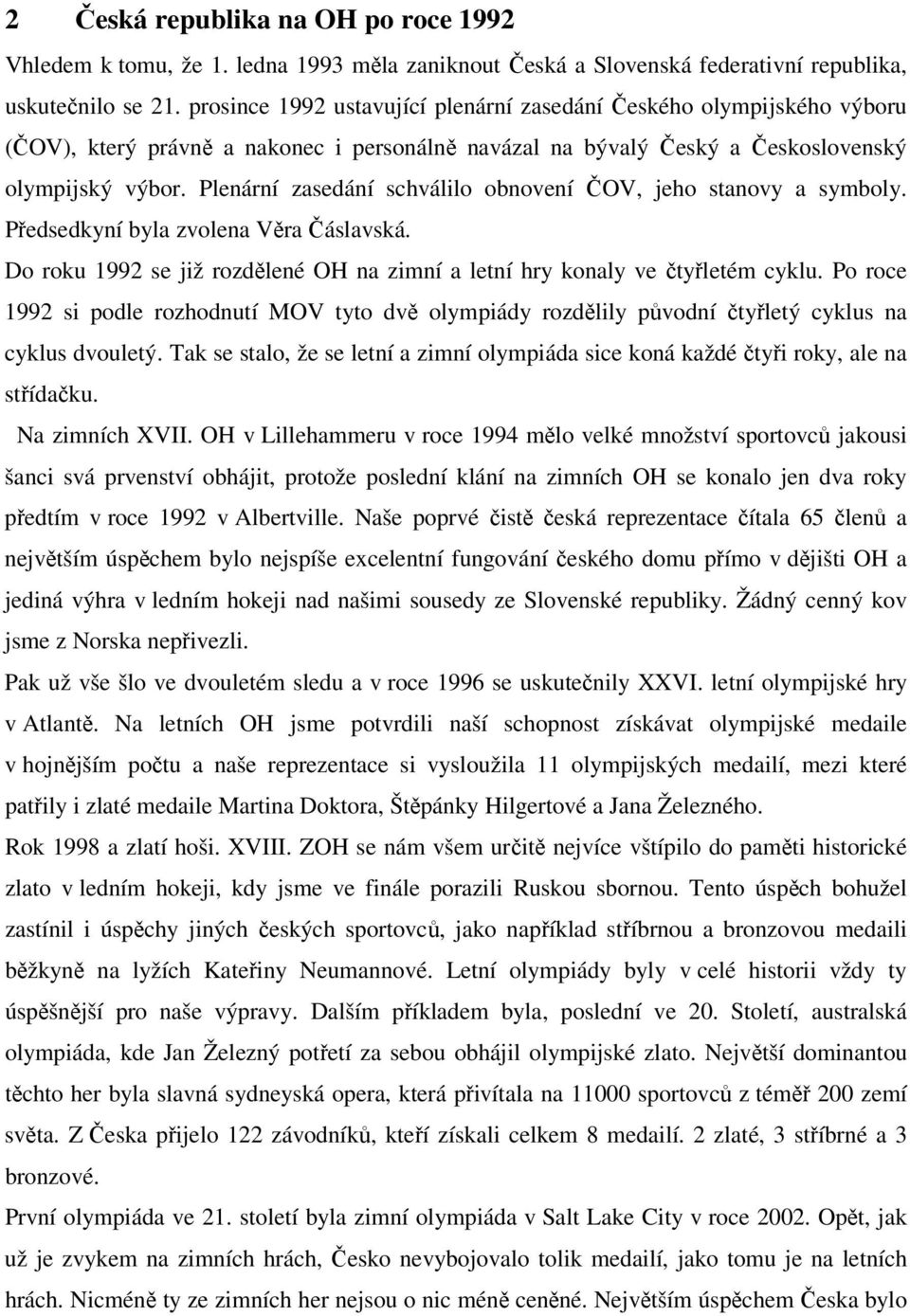 2 Česká republika na OH po roce 1992

Vhledem k tomu, že 1. ledna 1993 měla zaniknout Česká a Slovenská federativní republika, uskutečnilo se 21. prosince 1992 ustavující plenární zasedání Českého olympijského výboru (ČOV), který právně a nakonec i personálně navázal na bývalý Český a Československý olympijský výbor. Plenární zasedání schválilo obnovení ČOV, jeho stanovy a symboly. Předsedkyní byla zvolena Věra Čáslavská.

Do roku 1992 se již rozdělené OH na zimní a letní hry konaly ve čtyřletém cyklu. Po roce 1992 si podle rozhodnutí MOV tyto dvě olympiády rozdělily původní čtyřletý cyklus na cyklus dvouletý. Tak se stalo, že se letní a zimní olympiáda sice koná každé čtyři roky, ale na střídačku.

Na zimních XVII. OH v Lillehammeru v roce 1994 mělo velké množství sportovců jakousi šanci svá prvenství obhájit, protože poslední klání na zimních OH se konalo jen dva roky předtím v roce 1992 v Albertville. Naše poprvé čistě česká reprezentace čítala 65 členů a největším úspěchem bylo nejspíše excelentní fungování českého domu přímo v dějišti OH a jediná výhra v ledním hokeji nad našimi sousedy ze Slovenské republiky. Žádný cenný kov jsme z Norska nepřivezli.

Pak už vše šlo ve dvouletém sledu a v roce 1996 se uskutečnily XXVI. letní olympijské hry v Atlantě. Na letních OH jsme potvrdili naší schopnost získávat olympijské medaile v hojnějším počtu a naše reprezentace si vysloužila 11 olympijských medailí, mezi které patřily i zlaté medaile Martina Doktora, Štěpánky Hilgertové a Jana Železného.

Rok 1998 a zlatí hoši. XVIII. ZOH se nám všem určitě nejvíce vštípilo do paměti historické zlato v ledním hokeji, kdy jsme ve finále porazili Ruskou sbornou. Tento úspěch bohužel zastínil i úspěchy jiných českých sportovců, jako například stříbrnou a bronzovou medaili běžkyně na lyžích Kateřiny Neumannové. Letní olympiády byly v celé historii vždy ty úspěšnější pro naše výpravy. Dalším příkladem byla, poslední ve 20. Století, australská olympiáda, kde Jan Železný potřetí za sebou obhájil olympijské zlato. Největší dominantou těchto her byla slavná sydneyská opera, která přivítala na 11000 sportovců z téměř 200 zemí světa. Z Česka přijelo 122 závodníků, kteří získali celkem 8 medailí. 2 zlaté, 3 stříbrné a 3 bronzové.

První olympiáda ve 21. století byla zimní olympiáda v Salt Lake City v roce 2002. Opět, jak už je zvykem na zimních hrách, Česko nevybojovalo tolik medailí, jako tomu je na letních hrách. Nicméně ty ze zimních her nejsou o nic méně ceněné. Největším úspěchem Česka bylo